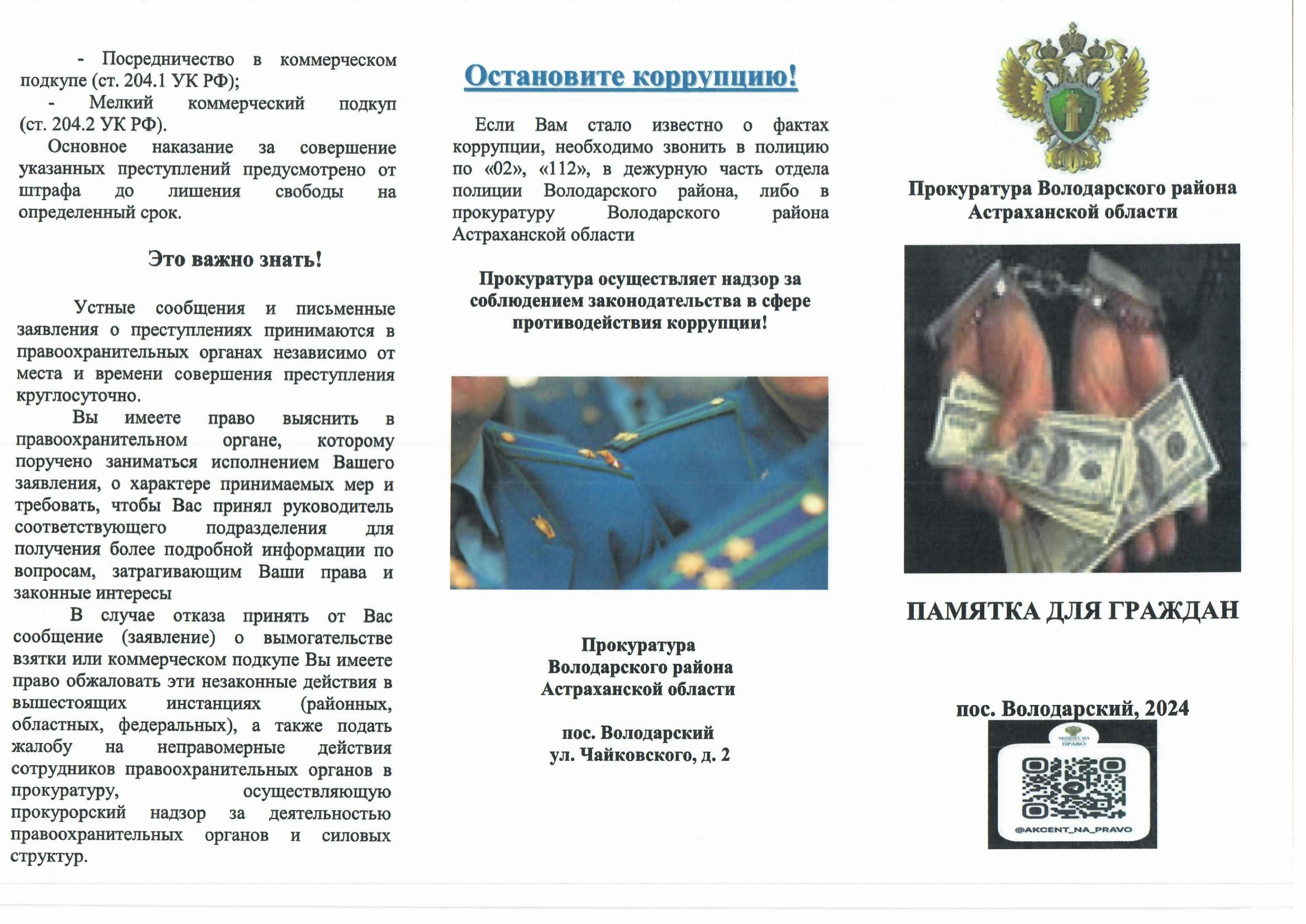 - Посредничество в коммерческом подкупе (ст. 204.1 УК РФ);

- Мелкий коммерческий подкуп (ст. 204.2 УК РФ).

Основное наказание за совершение указанных преступлений предусмотрено от штрафа до лишения свободы на определенный срок.

Это важно знать!

Устные сообщения и письменные заявления о преступлениях принимаются в правоохранительных органах независимо от места и времени совершения преступления круглосуточно.

Вы имеете право выяснить в правоохранительном органе, которому поручено заниматься исполнением Вашего заявления, о характере принимаемых мер и требовать, чтобы Вас принял руководитель соответствующего подразделения для получения более подробной информации по вопросам, затрагивающим Ваши права и законные интересы

В случае отказа принять от Вас сообщение (заявление) о вымогательстве взятки или коммерческом подкупе Вы имеете право обжаловать эти незаконные действия в вышестоящих инстанциях (районных, областных, федеральных), а также подать жалобу на неправомерные действия сотрудников правоохранительных органов в прокуратуру, осуществляющую прокурорский надзор за деятельностью правоохранительных органов и силовых структур.

Остановите коррупцию!

Если Вам стало известно о фактах коррупции, необходимо звонить в полицию по «02», «112», в дежурную часть отдела полиции Володарского района, либо в прокуратуру Володарского района Астраханской области

Прокуратура осуществляет надзор за соблюдением законодательства в сфере противодействия коррупции!

Прокуратура
Володарского района
Астраханской области

пос. Володарский
ул. Чайковского, д. 2

Прокуратура Володарского района
Астраханской области

ПАМЯТКА ДЛЯ ГРАЖДАН

пос. Володарский, 2024

АКЦЕНТ НА ПРАВО

@AKCENT_NA_PRAVO